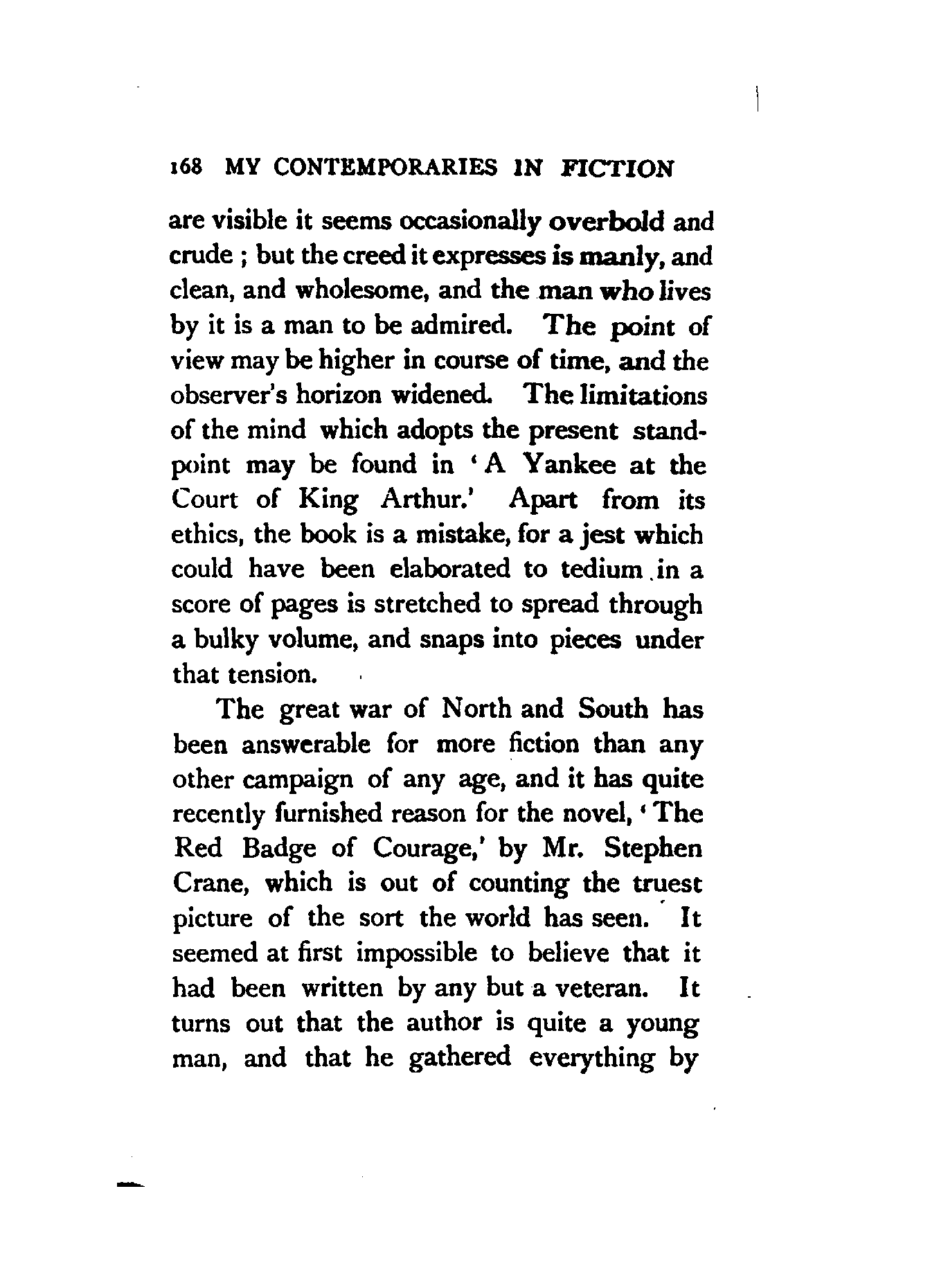 168 MY CONTEMPORARIES IN FICTION

are visible it seems occasionally overbold and crude ; but the creed it expresses is manly, and clean, and wholesome, and the man who lives by it is a man to be admired. The point of view may be higher in course of time, and the observer's horizon widened. The limitations of the mind which adopts the present standpoint may be found in 'A Yankee at the Court of King Arthur.' Apart from its ethics, the book is a mistake, for a jest which could have been elaborated to tedium in a score of pages is stretched to spread through a bulky volume, and snaps into pieces under that tension.

The great war of North and South has been answerable for more fiction than any other campaign of any age, and it has quite recently furnished reason for the novel, 'The Red Badge of Courage,' by Mr. Stephen Crane, which is out of counting the truest picture of the sort the world has seen. It seemed at first impossible to believe that it had been written by any but a veteran. It turns out that the author is quite a young man, and that he gathered everything by